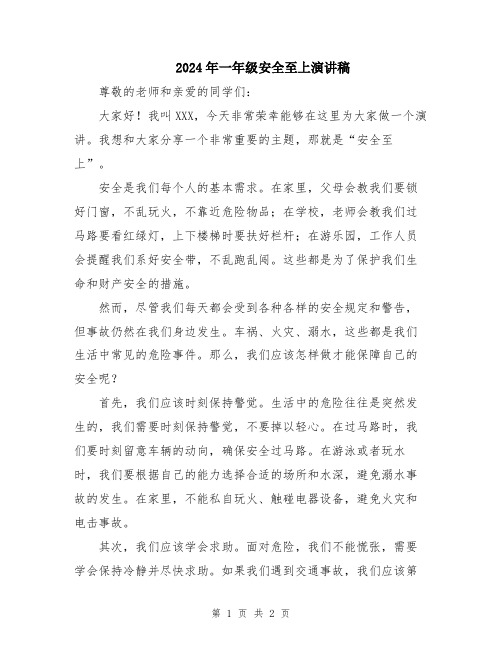 2024年一年级安全至上演讲稿

尊敬的老师和亲爱的同学们:

大家好！我叫XXX，今天非常荣幸能够在这里为大家做一个演讲。我想和大家分享一个非常重要的主题，那就是“安全至上”。

安全是我们每个人的基本需求。在家里，父母会教我们要锁好门窗，不乱玩火，不靠近危险物品；在学校，老师会教我们过马路要看红绿灯，上下楼梯时要扶好栏杆；在游乐园，工作人员会提醒我们系好安全带，不乱跑乱闯。这些都是为了保护我们生命和财产安全的措施。

然而，尽管我们每天都会受到各种各样的安全规定和警告，但事故仍然在我们身边发生。车祸、火灾、溺水，这些都是我们生活中常见的危险事件。那么，我们应该怎样做才能保障自己的安全呢？

首先，我们应该时刻保持警觉。生活中的危险往往是突然发生的，我们需要时刻保持警觉，不要掉以轻心。在过马路时，我们要时刻留意车辆的动向，确保安全过马路。在游泳或者玩水时，我们要根据自己的能力选择合适的场所和水深，避免溺水事故的发生。在家里，不能私自玩火、触碰电器设备，避免火灾和电击事故。

其次，我们应该学会求助。面对危险，我们不能慌张，需要学会保持冷静并尽快求助。如果我们遇到交通事故，我们应该第

第 1 页 共 2 页